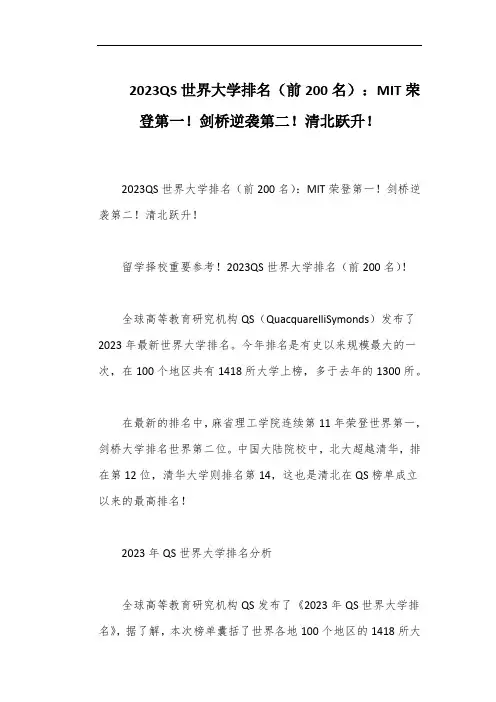 2023QS 世界大学排名（前 200 名）：MIT 荣登第一！剑桥逆袭第二！清北跃升！

2023QS 世界大学排名（前 200 名）：MIT 荣登第一！剑桥逆袭第二！清北跃升！

留学择校重要参考！2023QS 世界大学排名（前 200 名）！

全球高等教育研究机构 QS（QuacquarelliSymonds）发布了 2023 年最新世界大学排名。今年排名是有史以来规模最大的一次，在 100 个地区共有 1418 所大学上榜，多于去年的 1300 所。

在最新的排名中，麻省理工学院连续第 11 年荣登世界第一，剑桥大学排名世界第二位。中国大陆院校中，北大超越清华，排在第 12 位，清华大学则排名第 14，这也是清北在 QS 榜单成立以来的最高排名！

2023 年 QS 世界大学排名分析

全球高等教育研究机构 QS 发布了《2023 年 QS 世界大学排名》，据了解，本次榜单囊括了世界各地 100 个地区的 1418 所大